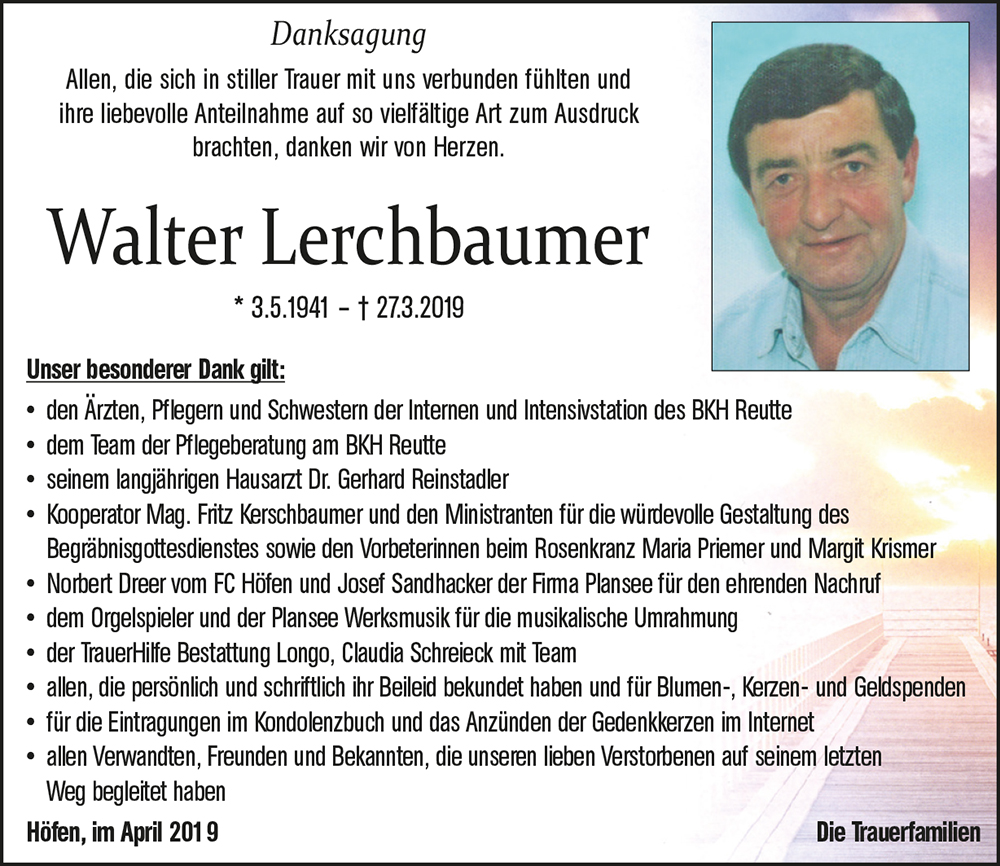 Danksagung

Allen, die sich in stiller Trauer mit uns verbunden fühlten und ihre liebevolle Anteilnahme auf so vielfältige Art zum Ausdruck brachten, danken wir von Herzen.

Walter Lerchbaumer

* 3.5.1941 – † 27.3.2019

Unser besonderer Dank gilt:

• den Ärzten, Pflegern und Schwestern der Internen und Intensivstation des BKH Reutte
• dem Team der Pflegeberatung am BKH Reutte
• seinem langjährigen Hausarzt Dr. Gerhard Reinstadler
• Kooperator Mag. Fritz Kerschbaumer und den Ministranten für die würdevolle Gestaltung des Begräbnisgottesdienstes sowie den Vorbeterinnen beim Rosenkranz Maria Priemer und Margit Krismer
• Norbert Dreer vom FC Höfen und Josef Sandhacker der Firma Plansee für den ehrenden Nachruf
• dem Orgelspieler und der Plansee Werksmusik für die musikalische Umrahmung
• der TrauerHilfe Bestattung Longo, Claudia Schreieck mit Team
• allen, die persönlich und schriftlich ihr Beileid bekundet haben und für Blumen-, Kerzen- und Geldspenden
• für die Eintragungen im Kondolenzbuch und das Anzünden der Gedenkkerzen im Internet
• allen Verwandten, Freunden und Bekannten, die unseren lieben Verstorbenen auf seinem letzten Weg begleitet haben

Höfen, im April 2019

Die Trauerfamilien